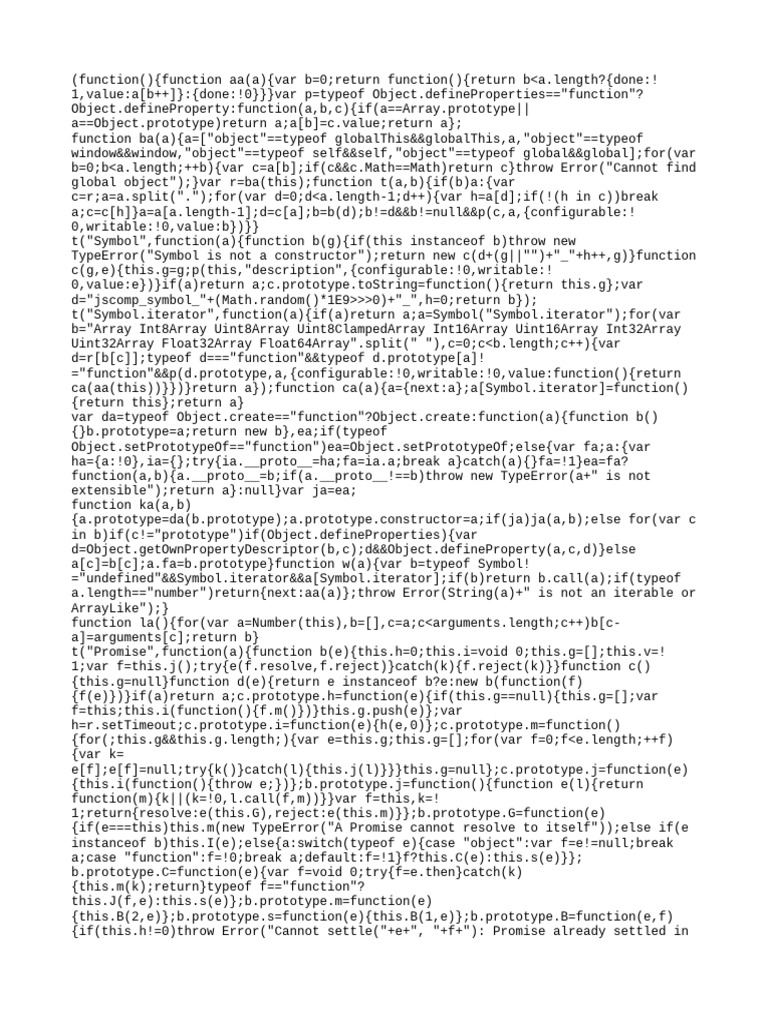 (function(){function aa(a){var b=0;return function(){return b<a.length?{done:!1,value:a[b++]}:{done:!0}}}var p=typeof Object.defineProperties=="function"?Object.defineProperty:function(a,b,c){if(a==Array.prototype||a==Object.prototype)return a;a[b]=c.value;return a};
function ba(a){a=["object"==typeof globalThis&&globalThis,a,"object"==typeof window&&window,"object"==typeof self&&self,"object"==typeof global&&global];for(var b=0;b<a.length;++b){var c=a[b];if(c&&c.Math==Math)return c}throw Error("Cannot find global object");}var r=ba(this);function t(a,b){if(b)a:{var c=r;a=a.split(".");for(var d=0;d<a.length-1;d++){var h=a[d];if(!(h in c))break a;c=c[h]}a=a[a.length-1];d=c[a];b=b(d);b!=d&&b!=null&&p(c,a,{configurable:!0,writable:!0,value:b})}}
t("Symbol",function(a){function b(g){if(this instanceof b)throw new TypeError("Symbol is not a constructor");return new c(d+(g||"")+"_"+h++,g)}function c(g,e){this.g=g;p(this,"description",{configurable:!0,writable:!0,value:e})}if(a)return a;c.prototype.toString=function(){return this.g};var d="jscomp_symbol_"+(Math.random()*1E9>>>0)+"_",h=0;return b});
t("Symbol.iterator",function(a){if(a)return a;a=Symbol("Symbol.iterator");for(var b="Array Int8Array Uint8Array Uint8ClampedArray Int16Array Uint16Array Int32Array Uint32Array Float32Array Float64Array".split(" "),c=0;c<b.length;c++){var d=r[b[c]];typeof d==="function"&&typeof d.prototype[a]!="function"&&p(d.prototype,a,{configurable:!0,writable:!0,value:function(){return ca(aa(this))}})}return a});function ca(a){a={next:a};a[Symbol.iterator]=function(){return this};return a}
var da=typeof Object.create=="function"?Object.create:function(a){function b(){}b.prototype=a;return new b},ea;if(typeof Object.setPrototypeOf=="function")ea=Object.setPrototypeOf;else{var fa;a:{var ha={a:!0},ia={};try{ia.__proto__=ha;fa=ia.a;break a}catch(a){}fa=!1}ea=fa?function(a,b){a.__proto__=b;if(a.__proto__!==b)throw new TypeError(a+" is not extensible");return a}:null}var ja=ea;
function ka(a,b){a.prototype=da(b.prototype);a.prototype.constructor=a;if(ja)ja(a,b);else for(var c in b)if(c!="prototype")if(Object.defineProperties){var d=Object.getOwnPropertyDescriptor(b,c);d&&Object.defineProperty(a,c,d)}else a[c]=b[c];a.fa=b.prototype}function w(a){var b=typeof Symbol!="undefined"&&Symbol.iterator&&a[Symbol.iterator];if(b)return b.call(a);if(typeof a.length=="number")return{next:aa(a)};throw Error(String(a)+" is not an iterable or ArrayLike");}
function la(){for(var a=Number(this),b=[],c=a;c<arguments.length;c++)b[c-a]=arguments[c];return b}
t("Promise",function(a){function b(e){this.h=0;this.i=void 0;this.g=[];this.v=!1;var f=this.j();try{e(f.resolve,f.reject)}catch(k){f.reject(k)}}function c(){this.g=null}function d(e){return e instanceof b?e:new b(function(f){f(e)})}if(a)return a;c.prototype.h=function(e){if(this.g==null){this.g=[];var f=this;this.i(function(){f.m()})}this.g.push(e)};var h=r.setTimeout;c.prototype.i=function(e){h(e,0)};c.prototype.m=function(){for(;this.g&&this.g.length;){var e=this.g;this.g=[];for(var f=0;f<e.length;++f){var k=e[f];e[f]=null;try{k()}catch(l){this.j(l)}}}this.g=null};c.prototype.j=function(e){this.i(function(){throw e;})};b.prototype.j=function(){function e(l){return function(m){k||(k=!0,l.call(f,m))}}var f=this,k=!1;return{resolve:e(this.G),reject:e(this.m)}};b.prototype.G=function(e){if(e===this)this.m(new TypeError("A Promise cannot resolve to itself"));else if(e instanceof b)this.I(e);else{a:switch(typeof e){case "object":var f=e!=null;break a;case "function":f=!0;break a;default:f=!1}f?this.C(e):this.s(e)}};b.prototype.C=function(e){var f=void 0;try{f=e.then}catch(k){this.m(k);return}typeof f=="function"?this.J(f,e):this.s(e)};b.prototype.m=function(e){this.B(2,e)};b.prototype.s=function(e){this.B(1,e)};b.prototype.B=function(e,f){if(this.h!=0)throw Error("Cannot settle("+e+", "+f+"): Promise already settled in